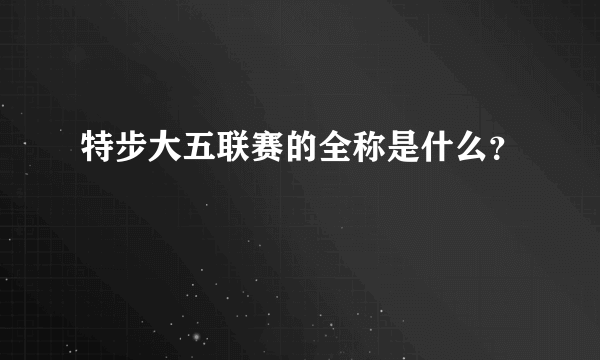 特步大五联赛的全称是什么?